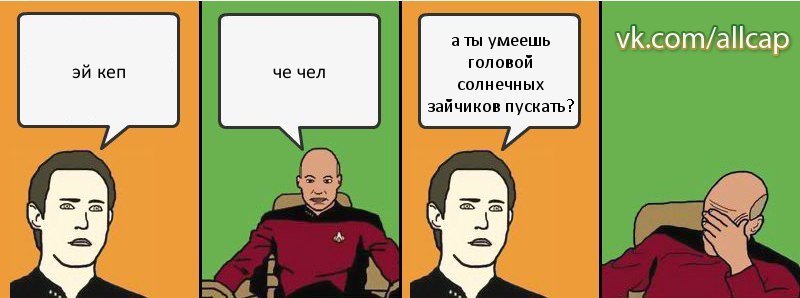 эй кеп

че чел

а ты умеешь головой солнечных зайчиков пускать?

vk.com/allcap